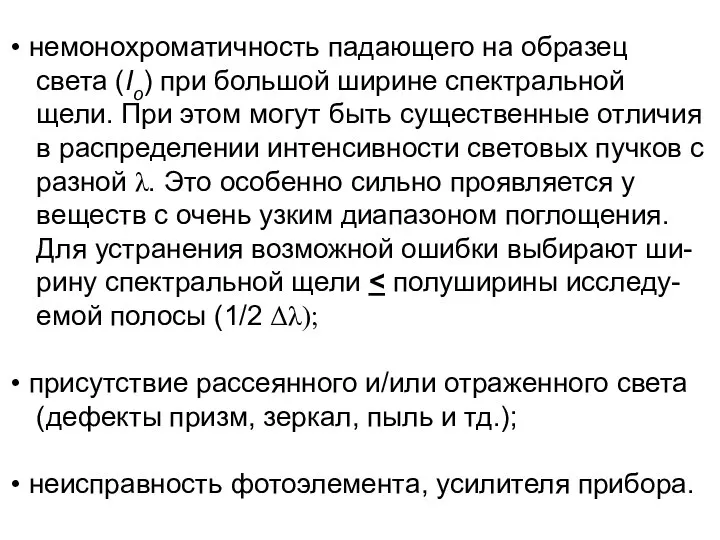 • немонохроматичность падающего на образец света ($I_o$) при большой ширине спектральной щели. При этом могут быть существенные отличия в распределении интенсивности световых пучков с разной $\lambda$. Это особенно сильно проявляется у веществ с очень узким диапазоном поглощения. Для устранения возможной ошибки выбирают ширину спектральной щели $\leq$ полуширины исследуемой полосы (1/2 $\Delta\lambda$);

• присутствие рассеянного и/или отраженного света (дефекты призм, зеркал, пыль и тд.);

• неисправность фотоэлемента, усилителя прибора.